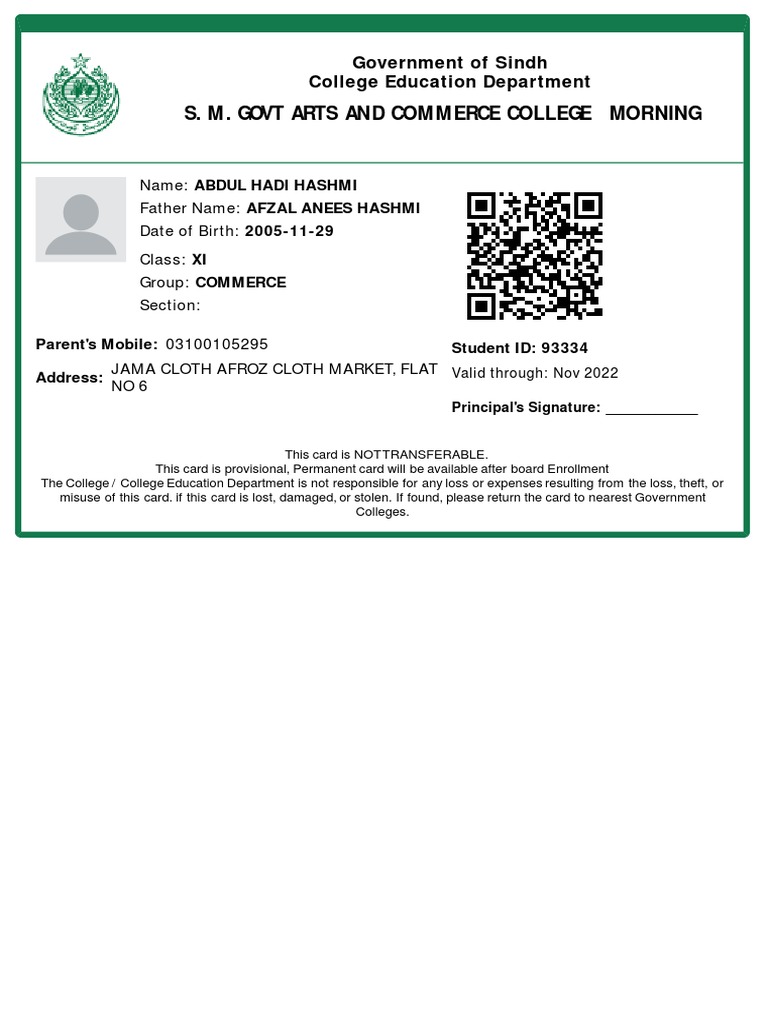 Government of Sindh
College Education Department
S. M. GOVT ARTS AND COMMERCE COLLEGE MORNING

Name: ABDUL HADI HASHMI
Father Name: AFZAL ANEES HASHMI
Date of Birth: 2005-11-29
Class: XI
Group: COMMERCE
Section:

Parent's Mobile: 03100105295
Address: JAMA CLOTH AFROZ CLOTH MARKET, FLAT NO 6

Student ID: 93334
Valid through: Nov 2022
Principal's Signature: ___________

This card is NOTTRANSFERABLE.
This card is provisional, Permanent card will be available after board Enrollment
The College / College Education Department is not responsible for any loss or expenses resulting from the loss, theft, or misuse of this card. if this card is lost, damaged, or stolen. If found, please return the card to nearest Government Colleges.